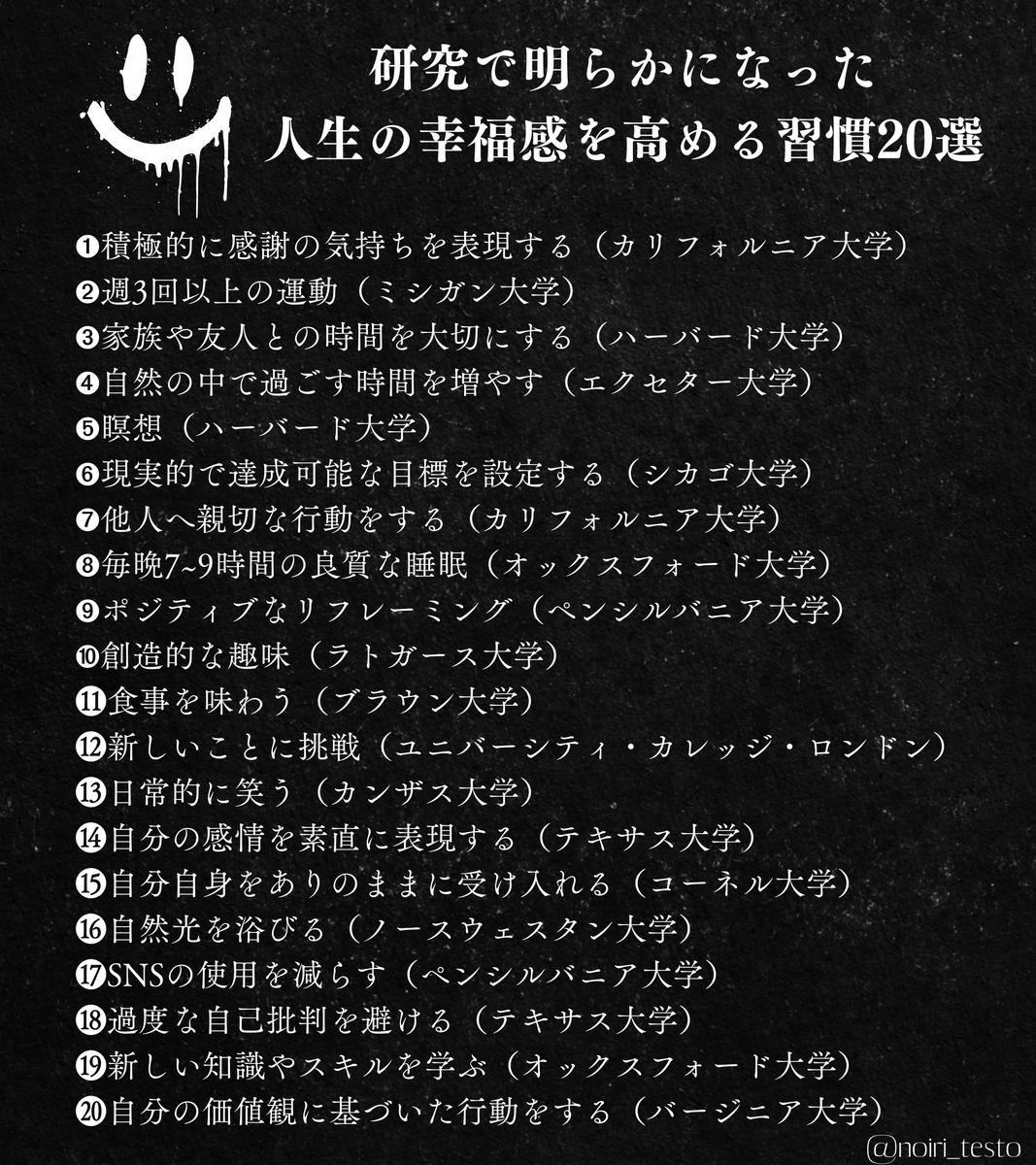 研究で明らかになった
人生の幸福感を高める習慣20選

❶積極的に感謝の気持ちを表現する（カリフォルニア大学）
❷週3回以上の運動（ミシガン大学）
❸家族や友人との時間を大切にする（ハーバード大学）
❹自然の中で過ごす時間を増やす（エクセター大学）
❺瞑想（ハーバード大学）
❻現実的で達成可能な目標を設定する（シカゴ大学）
❼他人へ親切な行動をする（カリフォルニア大学）
❽毎晩7~9時間の良質な睡眠（オックスフォード大学）
❾ポジティブなリフレーミング（ペンシルバニア大学）
❿創造的な趣味（ラトガース大学）
⓫食事を味わう（ブラウン大学）
⓬新しいことに挑戦（ユニバーシティ・カレッジ・ロンドン）
⓭日常的に笑う（カンザス大学）
⓮自分の感情を素直に表現する（テキサス大学）
⓯自分自身をありのままに受け入れる（コーネル大学）
⓰自然光を浴びる（ノースウェスタン大学）
⓱SNSの使用を減らす（ペンシルバニア大学）
⓲過度な自己批判を避ける（テキサス大学）
⓳新しい知識やスキルを学ぶ（オックスフォード大学）
⓴自分の価値観に基づいた行動をする（バージニア大学）

@noiri_testo